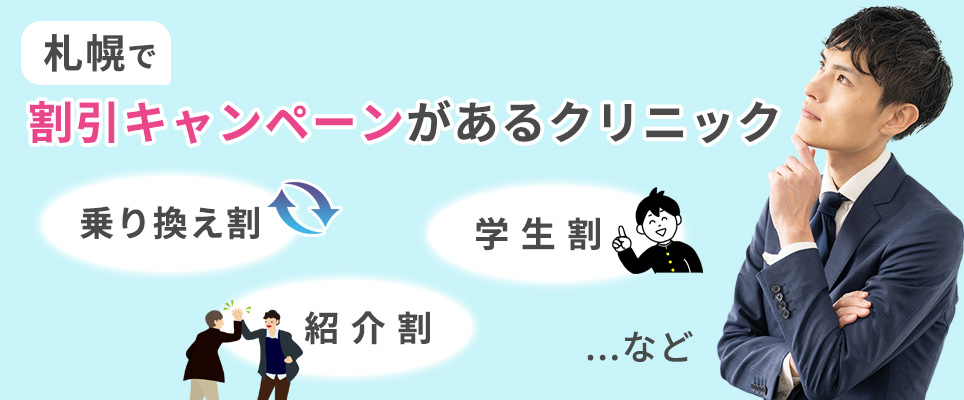 札幌で

割引キャンペーンがあるクリニック

乗り換え割

学生割

紹介割

...など